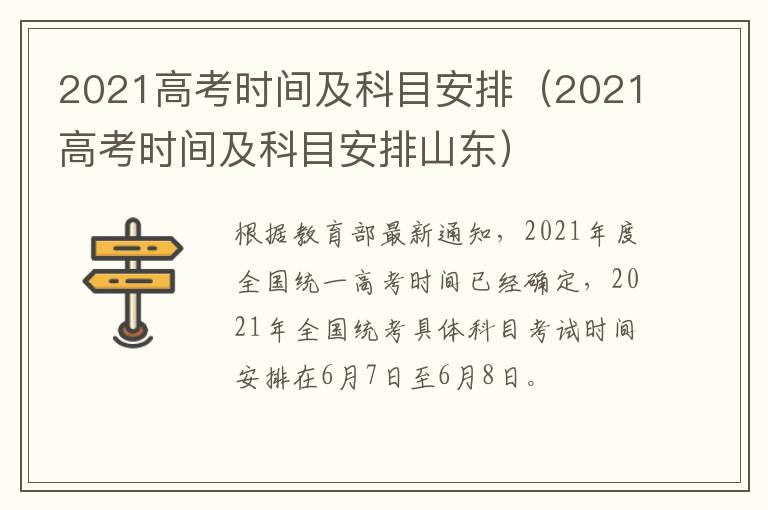 2021高考时间及科目安排（2021高考时间及科目安排山东）

根据教育部最新通知，2021年度全国统一高考时间已经确定，2021年全国统考具体科目考试时间安排在6月7日至6月8日。